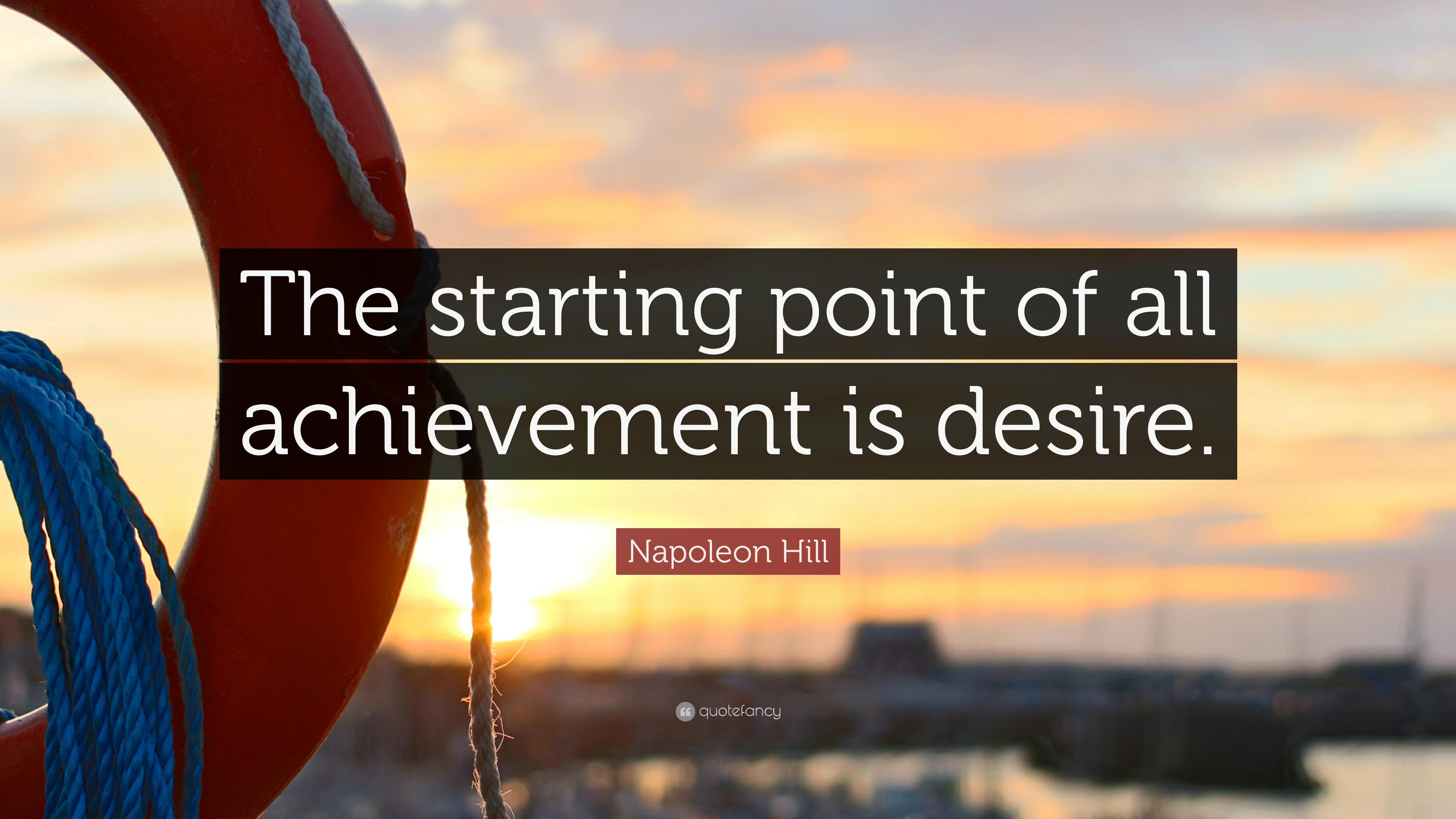 The starting point of all achievement is desire.

Napoleon Hill

quotefancy